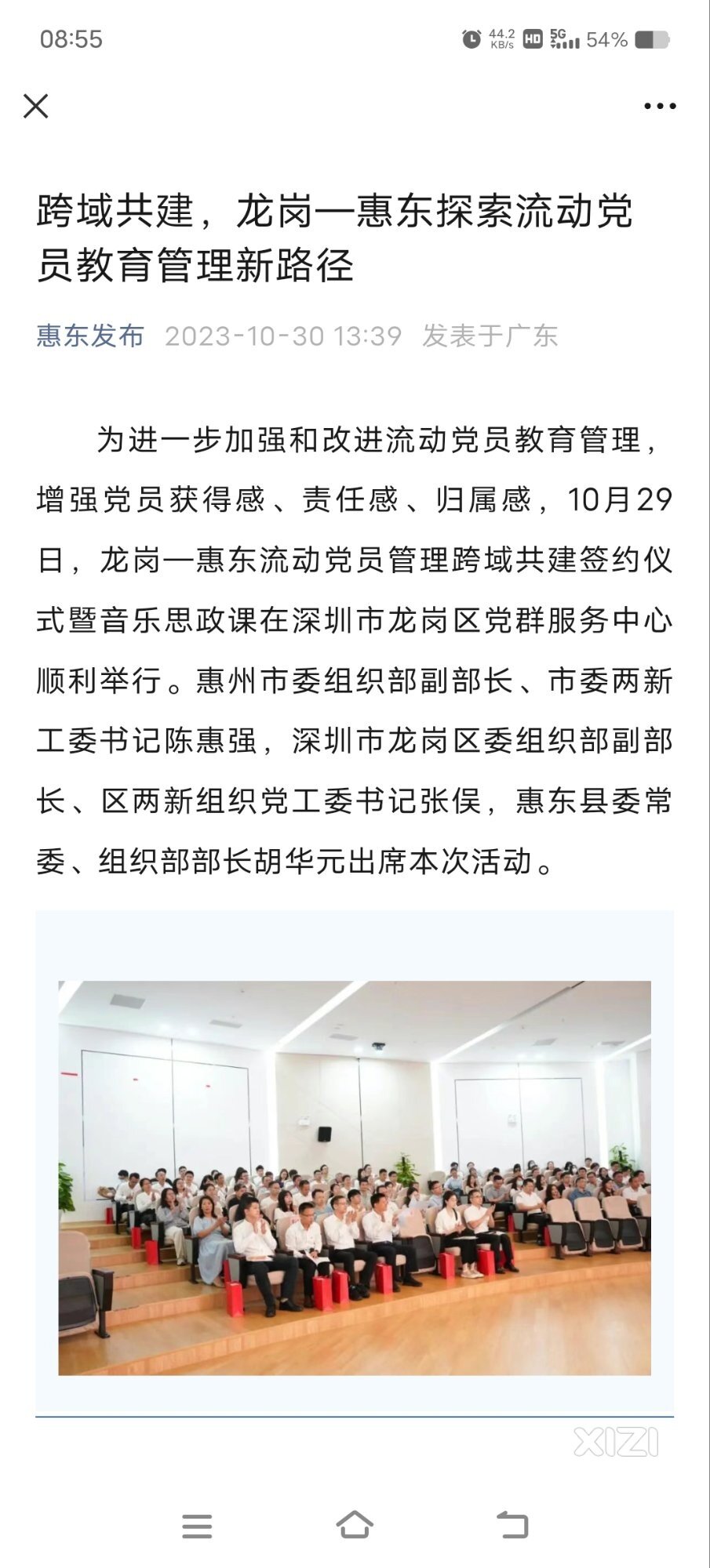 08:55 44.2 KB/s HD 5G 54%

跨域共建，龙岗—惠东探索流动党员教育管理新路径

惠东发布 2023-10-30 13:39 发表于广东

为进一步加强和改进流动党员教育管理，增强党员获得感、责任感、归属感，10月29日，龙岗—惠东流动党员管理跨域共建签约仪式暨音乐思政课在深圳市龙岗区党群服务中心顺利举行。惠州市委组织部副部长、市委两新工委书记陈惠强，深圳市龙岗区委组织部副部长、区两新组织党工委书记张俣，惠东县委常委、组织部部长胡华元出席本次活动。

XIZI